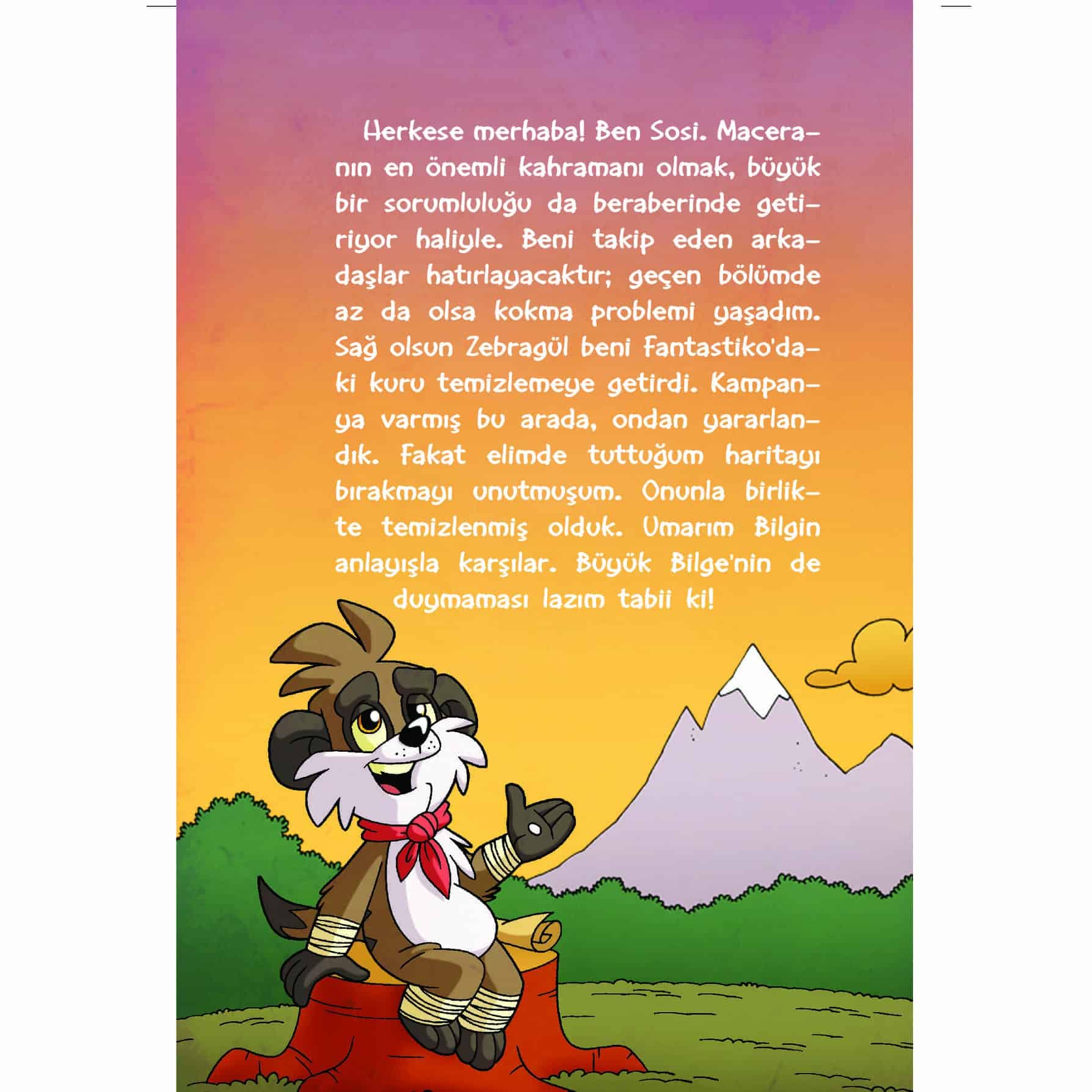 Herkese merhaba! Ben Sosi. Maceranın en önemli kahramanı olmak, büyük bir sorumluluğu da beraberinde getiriyor haliyle. Beni takip eden arkadaşlar hatırlayacaktır; geçen bölümde az da olsa kokma problemi yaşadım. Sağ olsun Zebragül beni Fantastiko'daki kuru temizlemeye getirdi. Kampanya varmış bu arada, ondan yararlandık. Fakat elimde tuttuğum haritayı bırakmayı unutmuşum. Onunla birlikte temizlenmiş olduk. Umarım Bilgin anlayışla karşılar. Büyük Bilge'nin de duymaması lazım tabii ki!